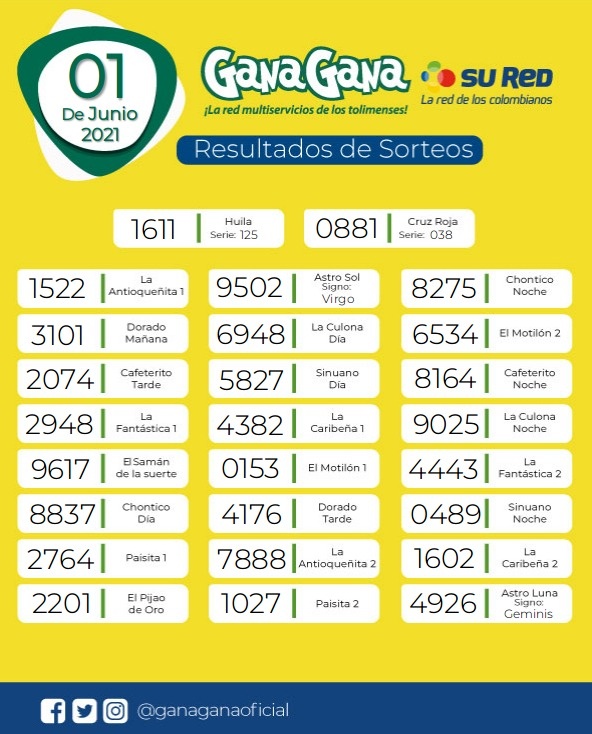 01
De Junio
2021

GanaGana
¡La red multiservicios de los tolimenses!

SU RED
La red de los colombianos

Resultados de Sorteos

1611 Huila Serie: 125

0881 Cruz Roja Serie: 038

1522 La Antioqueñita 1

3101 Dorado Mañana

2074 Cafeterito Tarde

2948 La Fantástica 1

9617 El Samán de la suerte

8837 Chontico Día

2764 Paisita 1

2201 El Pijao de Oro

9502 Astro Sol Signo: Virgo

6948 La Culona Día

5827 Sinuano Día

4382 La Caribeña 1

0153 El Motilón 1

4176 Dorado Tarde

7888 La Antioqueñita 2

1027 Paisita 2

8275 Chontico Noche

6534 El Motilón 2

8164 Cafeterito Noche

9025 La Culona Noche

4443 La Fantástica 2

0489 Sinuano Noche

1602 La Caribeña 2

4926 Astro Luna Signo: Geminis

@ganaganaoficial